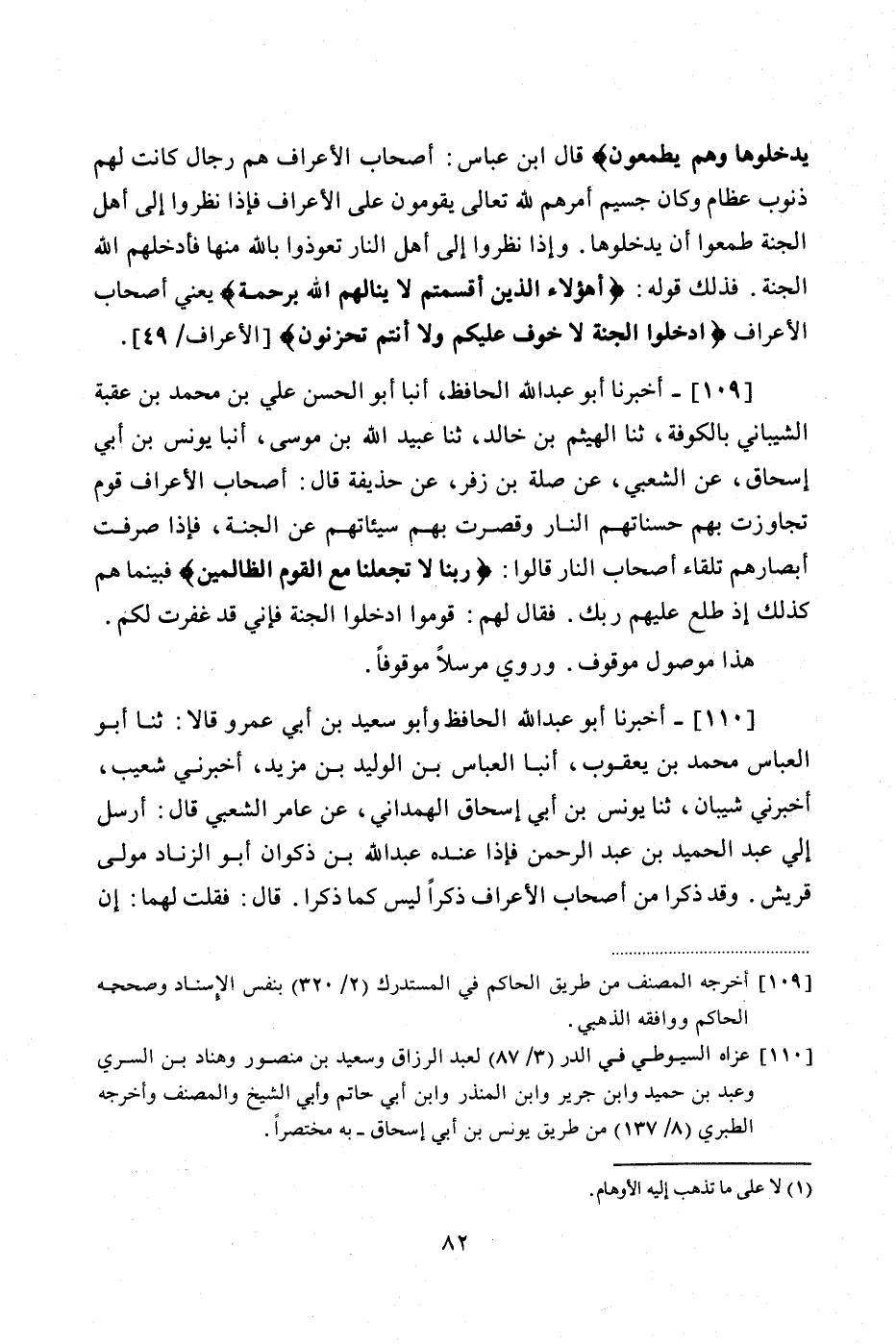 يدخلوها وهم يطمعون﴾ قال ابن عباس: أصحاب الأعراف هم رجال كانت لهم ذنوب عظام وكان جسيم أمرهم لله تعالى يقومون على الأعراف فإذا نظروا إلى أهل الجنة طمعوا أن يدخلوها. وإذا نظروا إلى أهل النار تعوذوا بالله منها فأدخلهم الله الجنة. فذلك قوله: ﴿أهؤلاء الذين أقسمتم لا ينالهم الله برحمة﴾ يعني أصحاب الأعراف ﴿ادخلوا الجنة لا خوف عليكم ولا أنتم تحزنون﴾ [الأعراف/ ٤٩].

[١٠٩] ـ أخبرنا أبو عبدالله الحافظ، أنبا أبو الحسن علي بن محمد بن عقبة الشيباني بالكوفة، ثنا الهيثم بن خالد، ثنا عبيد الله بن موسى، أنبا يونس بن أبي إسحاق، عن الشعبي، عن صلة بن زفر، عن حذيفة قال: أصحاب الأعراف قوم تجاوزت بهم حسناتهم النار وقصرت بهم سيئاتهم عن الجنة، فإذا صرفت أبصارهم تلقاء أصحاب النار قالوا: ﴿ربنا لا تجعلنا مع القوم الظالمين﴾ فبينما هم كذلك إذ طلع عليهم ربك. فقال لهم: قوموا ادخلوا الجنة فإني قد غفرت لكم.

هذا موصول موقوف. وروي مرسلاً موقوفاً.

[١١٠] ـ أخبرنا أبو عبدالله الحافظ وأبو سعيد بن أبي عمرو قالا: ثنا أبو العباس محمد بن يعقوب، أنبا العباس بن الوليد بن مزيد، أخبرني شعيب، أخبرني شيبان، ثنا يونس بن أبي إسحاق الهمداني، عن عامر الشعبي قال: أرسل إلي عبد الحميد بن عبد الرحمن فإذا عنده عبدالله بن ذكوان أبو الزناد مولى قريش. وقد ذكرا من أصحاب الأعراف ذكراً ليس كما ذكرا. قال: فقلت لهما: إن

[١٠٩] أخرجه المصنف من طريق الحاكم في المستدرك (٢/ ٣٢٠) بنفس الإسناد وصححه الحاكم ووافقه الذهبي.

[١١٠] عزاه السيوطي في الدر (٣/ ٨٧) لعبد الرزاق وسعيد بن منصور وهناد بن السري وعبد بن حميد وابن جرير وابن المنذر وابن أبي حاتم وأبي الشيخ والمصنف وأخرجه الطبري (٨/ ١٣٧) من طريق يونس بن أبي إسحاق ـ به مختصراً.

(١) لا على ما تذهب إليه الأوهام.

٨٢